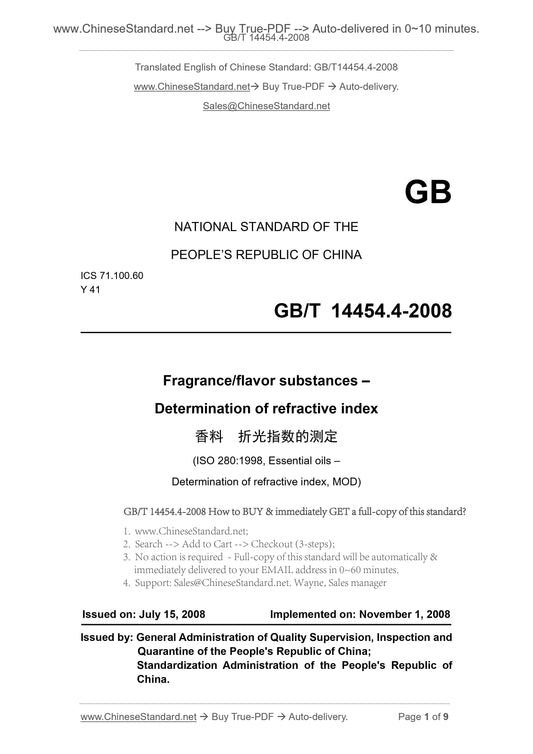 www.ChineseStandard.net --> Buy True-PDF --> Auto-delivered in 0~10 minutes.
GB/T 14454.4-2008

Translated English of Chinese Standard: GB/T14454.4-2008

www.ChineseStandard.net→ Buy True-PDF → Auto-delivery.

Sales@ChineseStandard.net

GB

NATIONAL STANDARD OF THE

PEOPLE'S REPUBLIC OF CHINA

ICS 71.100.60
Y 41

GB/T 14454.4-2008

Fragrance/flavor substances –

Determination of refractive index

香料 折光指数的测定

(ISO 280:1998, Essential oils –

Determination of refractive index, MOD)

GB/T 14454.4-2008 How to BUY & immediately GET a full-copy of this standard?

1. www.ChineseStandard.net;
2. Search --> Add to Cart --> Checkout (3-steps);
3. No action is required - Full-copy of this standard will be automatically & immediately delivered to your EMAIL address in 0~60 minutes.
4. Support: Sales@ChineseStandard.net. Wayne, Sales manager

Issued on: July 15, 2008 Implemented on: November 1, 2008

Issued by: General Administration of Quality Supervision, Inspection and Quarantine of the People's Republic of China;
Standardization Administration of the People's Republic of China.

www.ChineseStandard.net → Buy True-PDF → Auto-delivery. Page 1 of 9